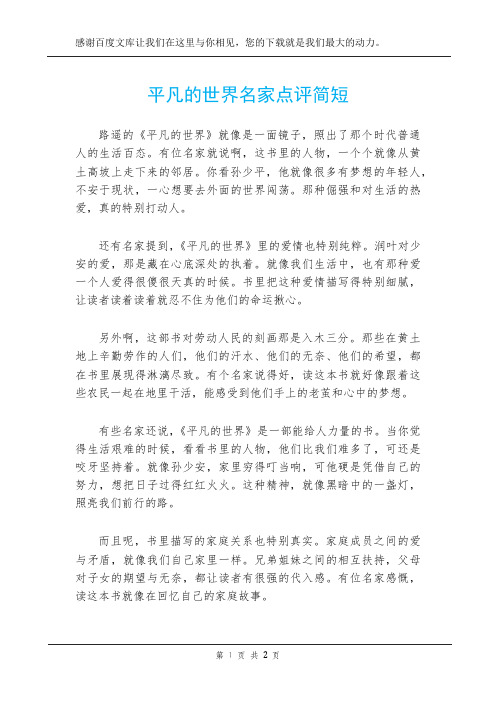 感谢百度文库让我们在这里与你相见，您的下载就是我们最大的动力。

平凡的世界名家点评简短

路遥的《平凡的世界》就像是一面镜子，照出了那个时代普通人的生活百态。有位名家就说啊，这书里的人物，一个个就像从黄土高坡上走下来的邻居。你看孙少平，他就像很多有梦想的年轻人，不安于现状，一心想要去外面的世界闯荡。那种倔强和对生活的热爱，真的特别打动人。

还有名家提到，《平凡的世界》里的爱情也特别纯粹。润叶对少安的爱，那是藏在心底深处的执着。就像我们生活中，也有那种爱一个人爱得很傻很天真的时候。书里把这种爱情描写得特别细腻，让读者读着读着就忍不住为他们的命运揪心。

另外啊，这部书对劳动人民的刻画那是入木三分。那些在黄土地上辛勤劳作的人们，他们的汗水、他们的无奈、他们的希望，都在书里展现得淋漓尽致。有个名家说得好，读这本书就好像跟着这些农民一起在地里干活，能感受到他们手上的老茧和心中的梦想。

有些名家还说，《平凡的世界》是一部能给人力量的书。当你觉得生活艰难的时候，看看书里的人物，他们比我们难多了，可还是咬牙坚持着。就像孙少安，家里穷得叮当响，可他硬是凭借自己的努力，想把日子过得红红火火。这种精神，就像黑暗中的一盏灯，照亮我们前行的路。

而且呢，书里描写的家庭关系也特别真实。家庭成员之间的爱与矛盾，就像我们自己家里一样。兄弟姐妹之间的相互扶持，父母对子女的期望与无奈，都让读者有很强的代入感。有位名家感慨，读这本书就像在回忆自己的家庭故事。

第 1 页 共 2 页